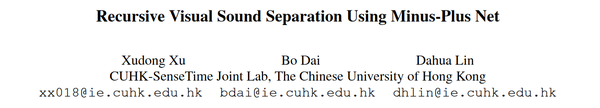 Recursive Visual Sound Separation Using Minus-Plus Net

Xudong Xu Bo Dai Dahua Lin
CUHK-SenseTime Joint Lab, The Chinese University of Hong Kong
xx018@ie.cuhk.edu.hk bdai@ie.cuhk.edu.hk dhlin@ie.cuhk.edu.hk